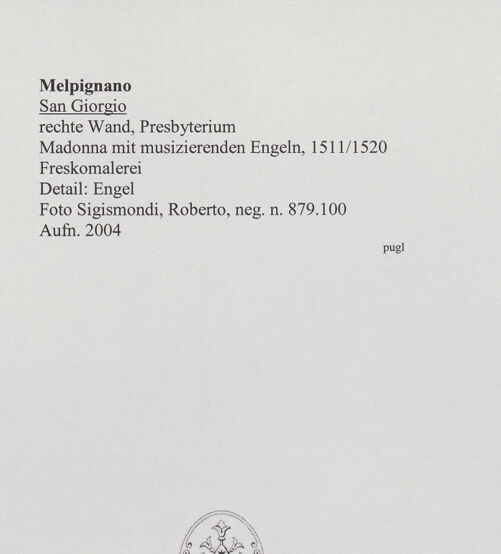 Melpignano
San Giorgio
rechte Wand, Presbyterium
Madonna mit musizierenden Engeln, 1511/1520
Freskomalerei
Detail: Engel
Foto Sigismondi, Roberto, neg. n. 879.100
Aufn. 2004

pugl